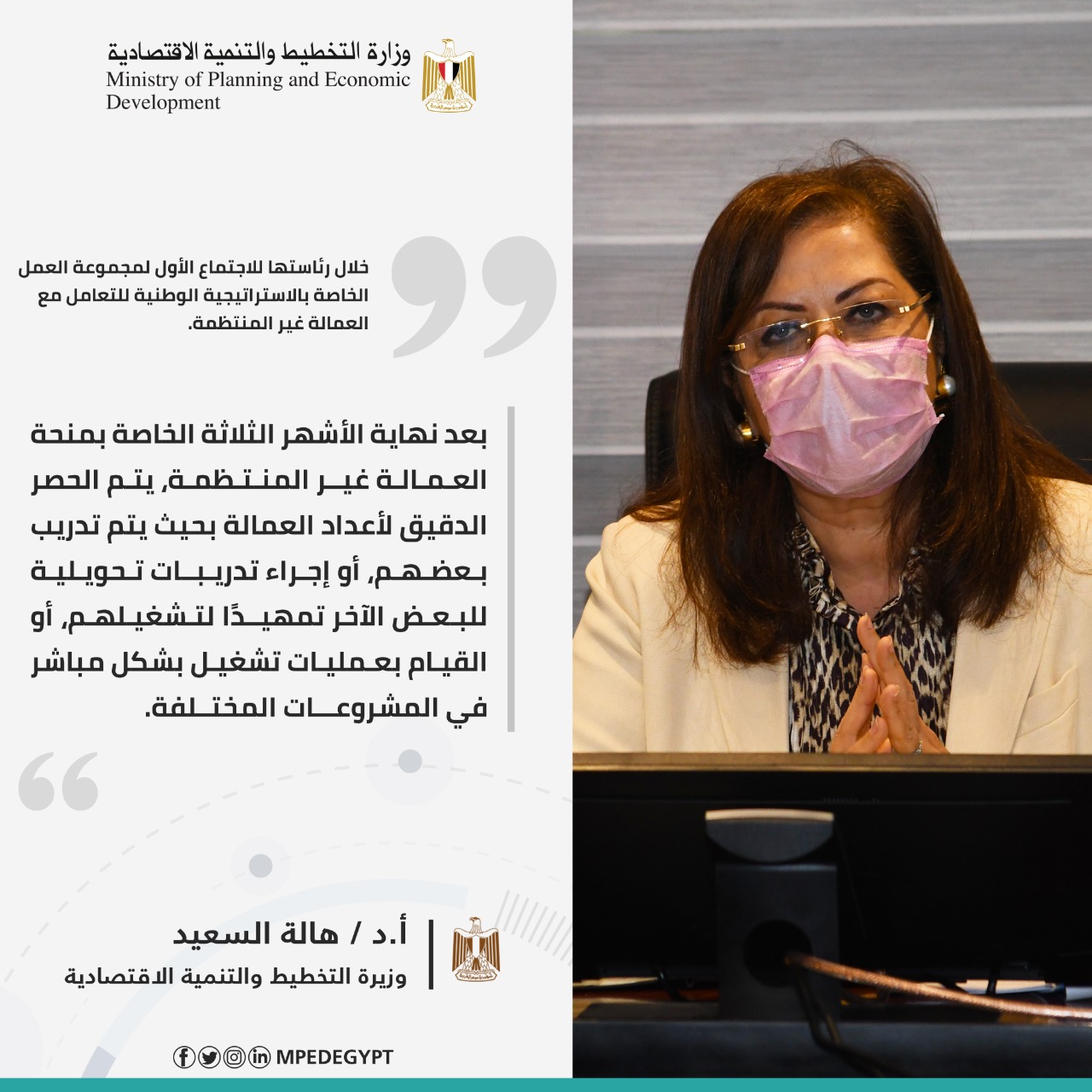 وزارة التخطيط والتنمية الاقتصادية
Ministry of Planning and Economic Development

خلال رئاستها للاجتماع الأول لمجموعة العمل الخاصة بالاستراتيجية الوطنية للتعامل مع العمالة غير المنتظمة.

بعد نهاية الأشهر الثلاثة الخاصة بمنحة العمالة غير المنتظمة، يتم الحصر الدقيق لأعداد العمالة بحيث يتم تدريب بعضهم، أو إجراء تدريبات تحويلية للبعض الآخر تمهيدًا لتشغيلهم، أو القيام بعمليات تشغيل بشكل مباشر في المشروعات المختلفة.

أ.د / هالة السعيد
وزيرة التخطيط والتنمية الاقتصادية

MPEDEGYPT